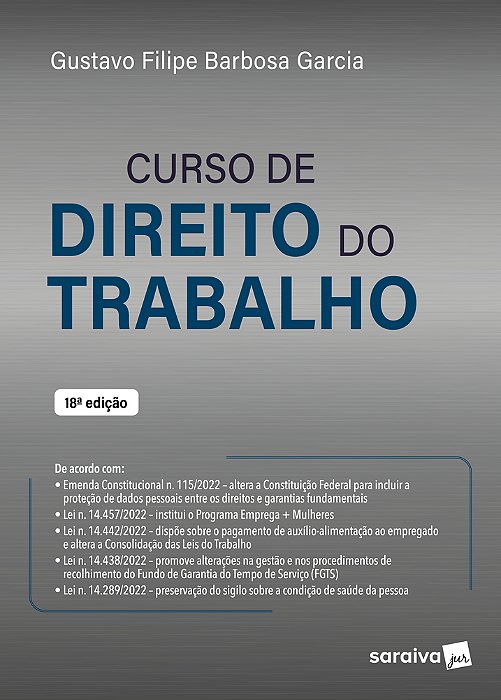 Gustavo Filipe Barbosa Garcia

CURSO DE
DIREITO DO
TRABALHO

18ª edição

De acordo com:
• Emenda Constitucional n. 115/2022 – altera a Constituição Federal para incluir a proteção de dados pessoais entre os direitos e garantias fundamentais
• Lei n. 14.457/2022 – institui o Programa Emprega + Mulheres
• Lei n. 14.442/2022 – dispõe sobre o pagamento de auxílio-alimentação ao empregado e altera a Consolidação das Leis do Trabalho
• Lei n. 14.438/2022 – promove alterações na gestão e nos procedimentos de recolhimento do Fundo de Garantia do Tempo de Serviço (FGTS)
• Lei n. 14.289/2022 – preservação do sigilo sobre a condição de saúde da pessoa

saraiva jur